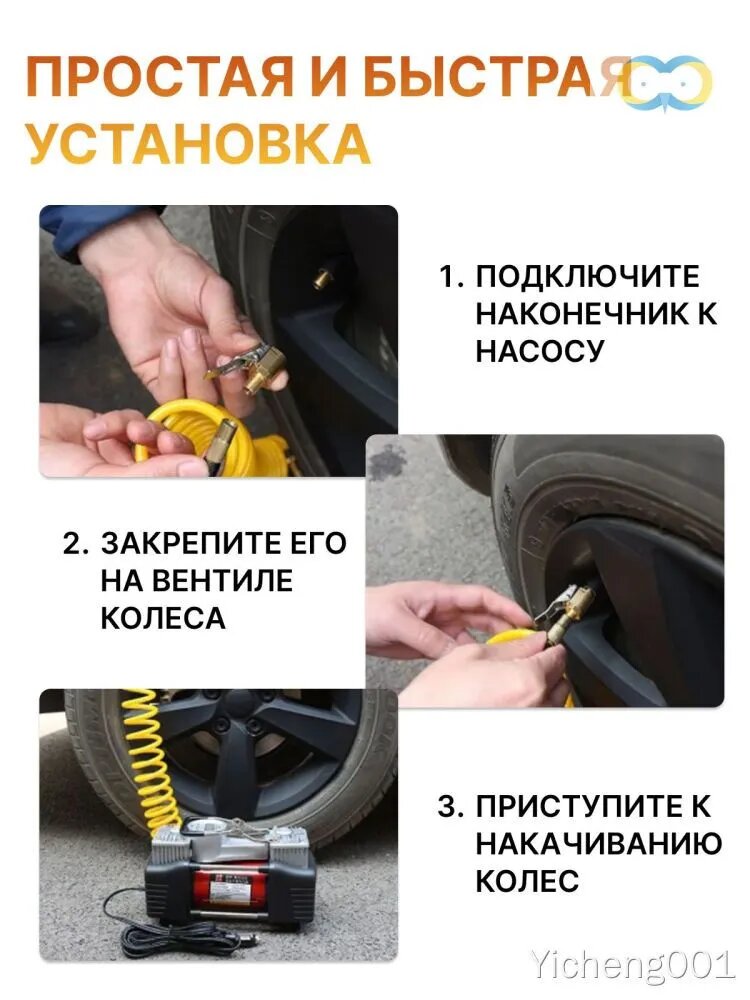 ПРОСТАЯ И БЫСТРАЯ УСТАНОВКА

1. ПОДКЛЮЧИТЕ НАКОНЕЧНИК К НАСОСУ

2. ЗАКРЕПИТЕ ЕГО НА ВЕНТИЛЕ КОЛЕСА

3. ПРИСТУПИТЕ К НАКАЧИВАНИЮ КОЛЕС

Yicheng001